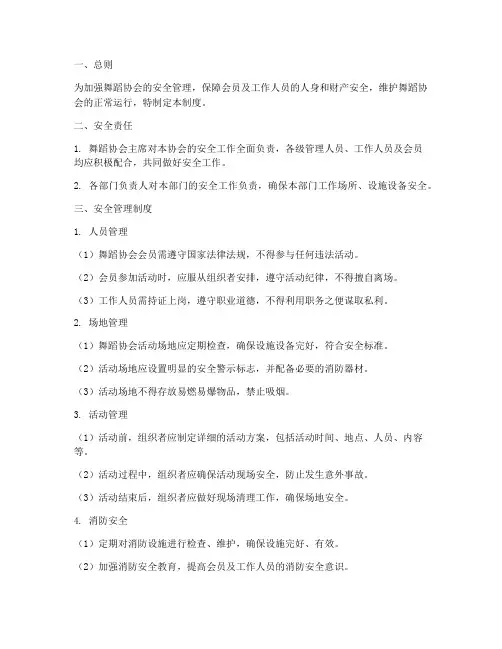 一、总则

为加强舞蹈协会的安全管理，保障会员及工作人员的人身和财产安全，维护舞蹈协会的正常运行，特制定本制度。

二、安全责任

1. 舞蹈协会主席对本协会的安全工作全面负责，各级管理人员、工作人员及会员均应积极配合，共同做好安全工作。

2. 各部门负责人对本部门的安全工作负责，确保本部门工作场所、设施设备安全。

三、安全管理制度

1. 人员管理

（1）舞蹈协会会员需遵守国家法律法规，不得参与任何违法活动。

（2）会员参加活动时，应服从组织者安排，遵守活动纪律，不得擅自离场。

（3）工作人员需持证上岗，遵守职业道德，不得利用职务之便谋取私利。

2. 场地管理

（1）舞蹈协会活动场地应定期检查，确保设施设备完好，符合安全标准。

（2）活动场地应设置明显的安全警示标志，并配备必要的消防器材。

（3）活动场地不得存放易燃易爆物品，禁止吸烟。

3. 活动管理

（1）活动前，组织者应制定详细的活动方案，包括活动时间、地点、人员、内容等。

（2）活动过程中，组织者应确保活动现场安全，防止发生意外事故。

（3）活动结束后，组织者应做好现场清理工作，确保场地安全。

4. 消防安全

（1）定期对消防设施进行检查、维护，确保设施完好、有效。

（2）加强消防安全教育，提高会员及工作人员的消防安全意识。